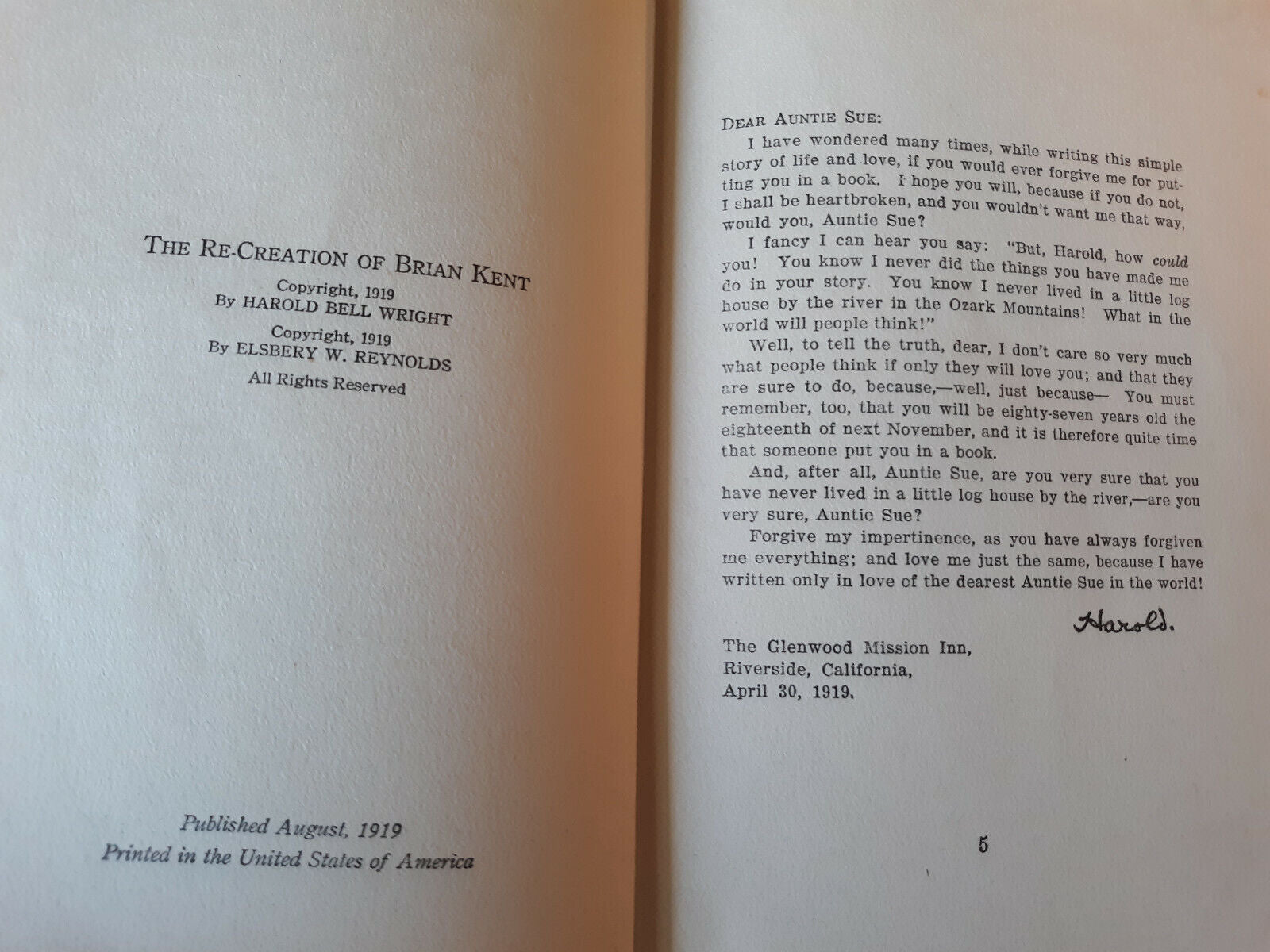 THE RE-CREATION OF BRIAN KENT

Copyright, 1919
By HAROLD BELL WRIGHT

Copyright, 1919
By ELSBERY W. REYNOLDS

All Rights Reserved

Published August, 1919
Printed in the United States of America

DEAR AUNTIE SUE:

I have wondered many times, while writing this simple story of life and love, if you would ever forgive me for putting you in a book. I hope you will, because if you do not, I shall be heartbroken, and you wouldn't want me that way, would you, Auntie Sue?

I fancy I can hear you say: "But, Harold, how could you! You know I never did the things you have made me do in your story. You know I never lived in a little log house by the river in the Ozark Mountains! What in the world will people think!"

Well, to tell the truth, dear, I don't care so very much what people think if only they will love you; and that they are sure to do, because,—well, just because— You must remember, too, that you will be eighty-seven years old the eighteenth of next November, and it is therefore quite time that someone put you in a book.

And, after all, Auntie Sue, are you very sure that you have never lived in a little log house by the river,—are you very sure, Auntie Sue?

Forgive my impertinence, as you have always forgiven me everything; and love me just the same, because I have written only in love of the dearest Auntie Sue in the world!

Harold.

The Glenwood Mission Inn,
Riverside, California,
April 30, 1919.

5